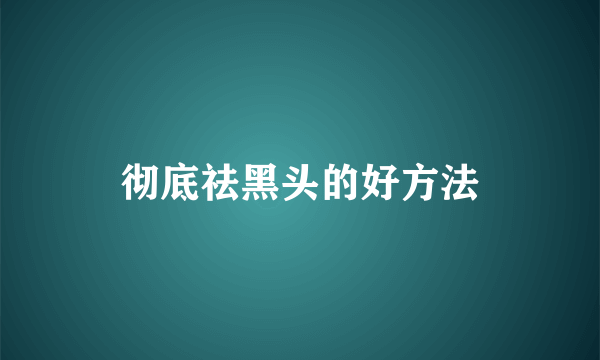 彻底祛黑头的好方法